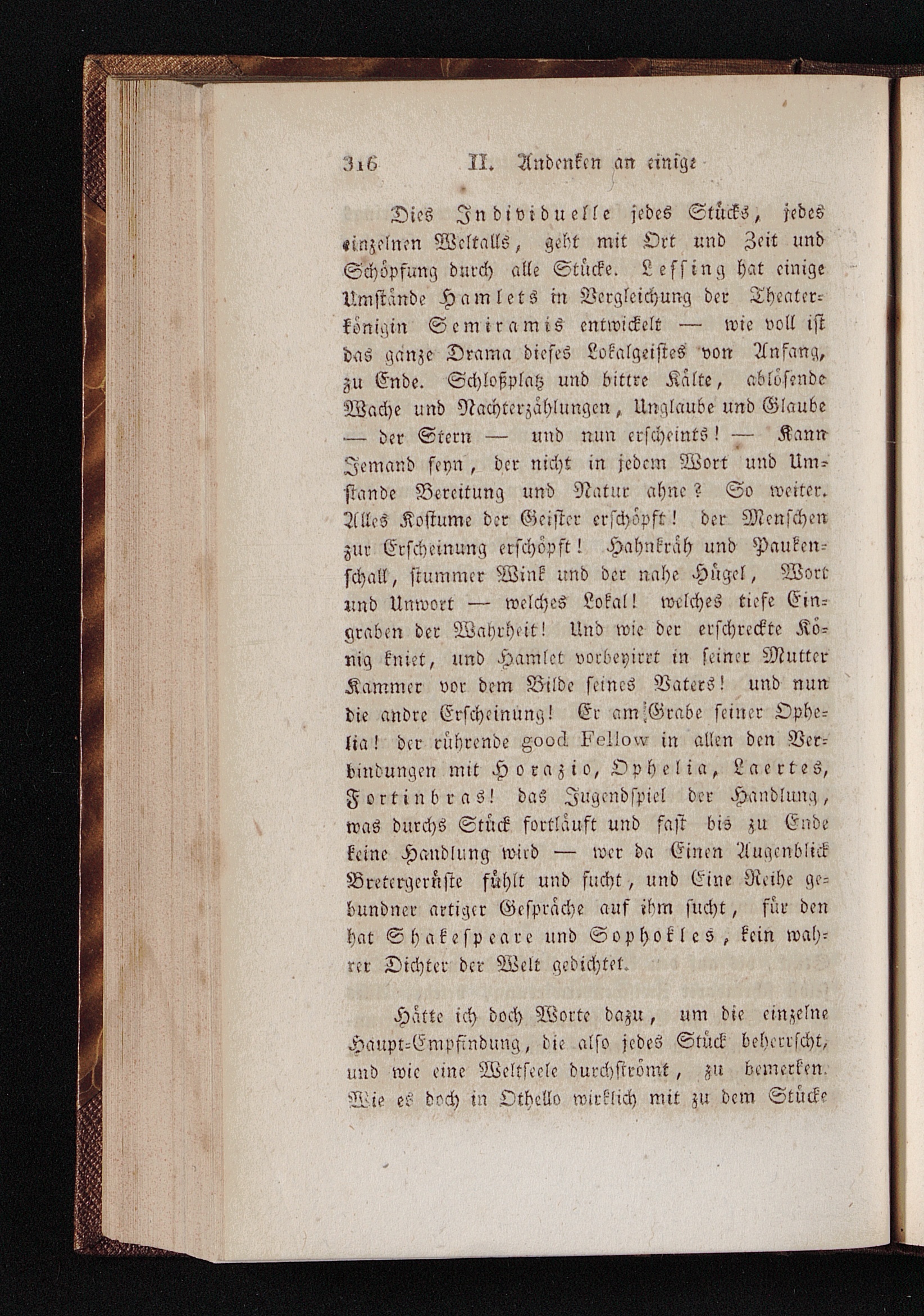 316 II. Andenken an einige

Dies Individuelle jedes Stücks, jedes einzelnen Weltalls, geht mit Ort und Zeit und Schöpfung durch alle Stücke. Lessing hat einige Umstände Hamlets in Vergleichung der Theaterkönigin Semiramis entwickelt — wie voll ist das ganze Drama dieses Lokalgeistes von Anfang, zu Ende. Schloßplatz und bittre Kälte, ablösende Wache und Nachterzählungen, Unglaube und Glaube — der Stern — und nun erscheints! — Kann Jemand seyn, der nicht in jedem Wort und Umstande Bereitung und Natur ahne? So weiter. Alles Kostume der Geister erschöpft! der Menschen zur Erscheinung erschöpft! Hahnkräh und Paukenschall, stummer Wink und der nahe Hügel, Wort und Unwort — welches Lokal! welches tiefe Eingraben der Wahrheit! Und wie der erschreckte König kniet, und Hamlet vorbeyirrt in seiner Mutter Kammer vor dem Bilde seines Vaters! und nun die andre Erscheinung! Er am Grabe seiner Ophelia! der rührende good Fellow in allen den Verbindungen mit Horazio, Ophelia, Laertes, Fortinbras! das Jugendspiel der Handlung, was durchs Stück fortläuft und fast bis zu Ende keine Handlung wird — wer da Einen Augenblick Bretergerüste fühlt und sucht, und Eine Reihe gebundner artiger Gespräche auf ihm sucht, für den hat Shakespeare und Sophokles, kein wahrer Dichter der Welt gedichtet.

Hätte ich doch Worte dazu, um die einzelne Haupt-Empfindung, die also jedes Stück beherrscht, und wie eine Weltseele durchströmt, zu bemerken. Wie es doch in Othello wirklich mit zu dem Stücke